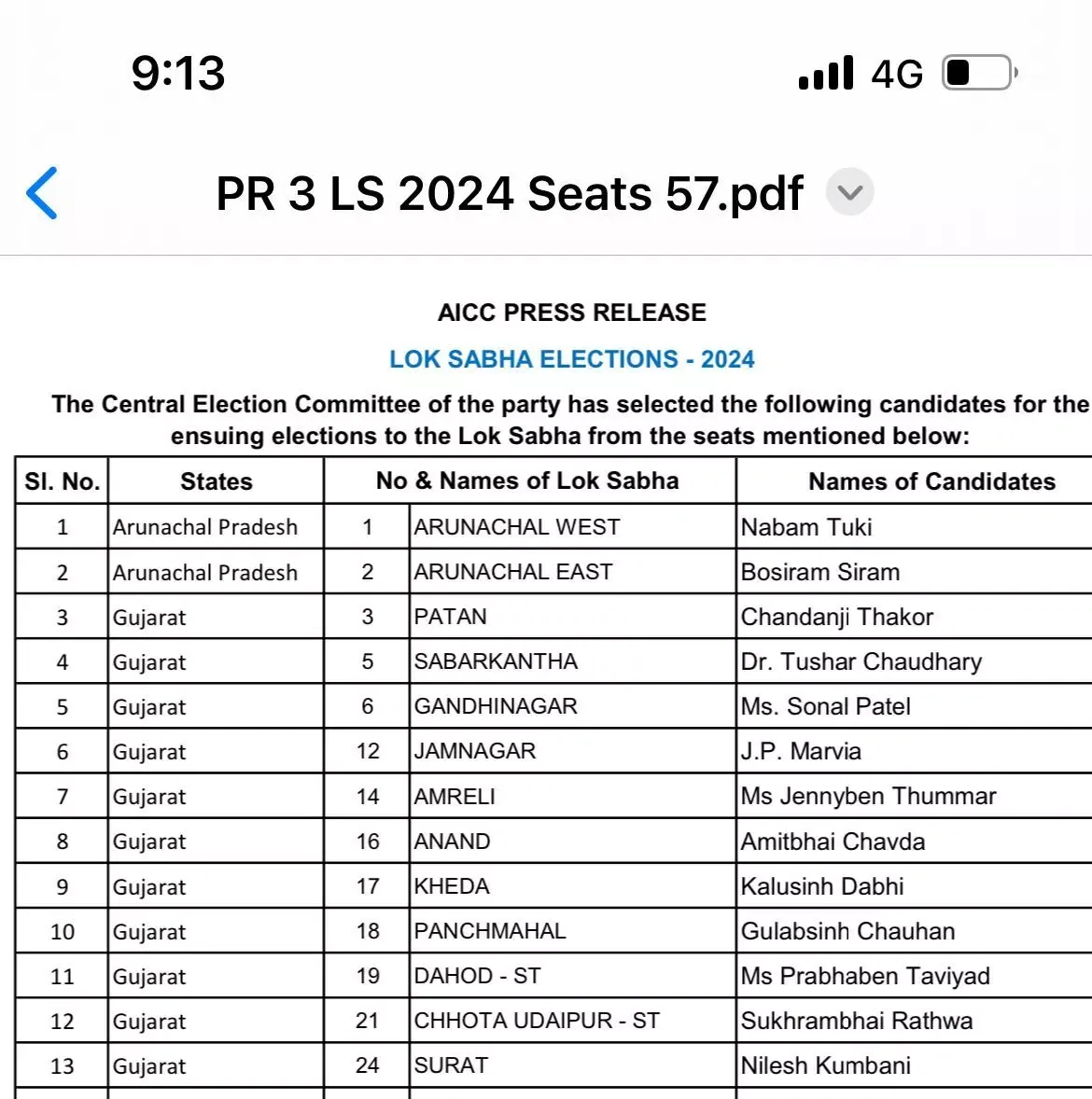 9:13

4G

PR 3 LS 2024 Seats 57.pdf

AICC PRESS RELEASE

LOK SABHA ELECTIONS - 2024

The Central Election Committee of the party has selected the following candidates for the ensuing elections to the Lok Sabha from the seats mentioned below:

| Sl. No. | States | No & Names of Lok Sabha | | Names of Candidates |
|---|---|---|---|---|
| 1 | Arunachal Pradesh | 1 | ARUNACHAL WEST | Nabam Tuki |
| 2 | Arunachal Pradesh | 2 | ARUNACHAL EAST | Bosiram Siram |
| 3 | Gujarat | 3 | PATAN | Chandanji Thakor |
| 4 | Gujarat | 5 | SABARKANTHA | Dr. Tushar Chaudhary |
| 5 | Gujarat | 6 | GANDHINAGAR | Ms. Sonal Patel |
| 6 | Gujarat | 12 | JAMNAGAR | J.P. Marvia |
| 7 | Gujarat | 14 | AMRELI | Ms Jennyben Thummar |
| 8 | Gujarat | 16 | ANAND | Amitbhai Chavda |
| 9 | Gujarat | 17 | KHEDA | Kalusinh Dabhi |
| 10 | Gujarat | 18 | PANCHMAHAL | Gulabsinh Chauhan |
| 11 | Gujarat | 19 | DAHOD - ST | Ms Prabhaben Taviyad |
| 12 | Gujarat | 21 | CHHOTA UDAIPUR - ST | Sukhrambhai Rathwa |
| 13 | Gujarat | 24 | SURAT | Nilesh Kumbani |